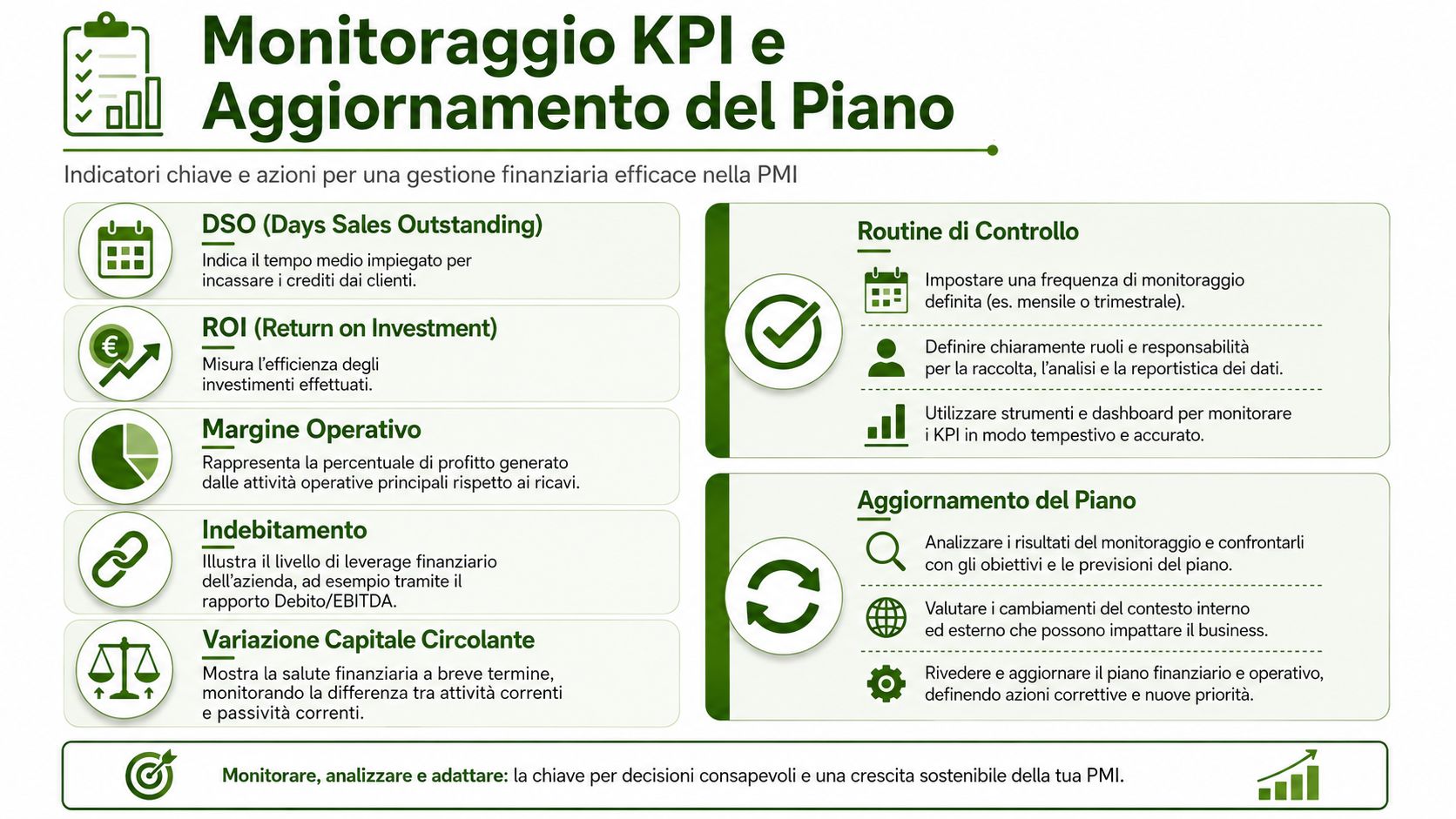 Monitoraggio KPI e Aggiornamento del Piano

Indicatori chiave e azioni per una gestione finanziaria efficace nella PMI

DSO (Days Sales Outstanding)
Indica il tempo medio impiegato per incassare i crediti dai clienti.

ROI (Return on Investment)
Misura l'efficienza degli investimenti effettuati.

Margine Operativo
Rappresenta la percentuale di profitto generato dalle attività operative principali rispetto ai ricavi.

Indebitamento
Illustra il livello di leverage finanziario dell'azienda, ad esempio tramite il rapporto Debito/EBITDA.

Variazione Capitale Circolante
Mostra la salute finanziaria a breve termine, monitorando la differenza tra attività correnti e passività correnti.

Routine di Controllo
Impostare una frequenza di monitoraggio definita (es. mensile o trimestrale).
Definire chiaramente ruoli e responsabilità per la raccolta, l'analisi e la reportistica dei dati.
Utilizzare strumenti e dashboard per monitorare i KPI in modo tempestivo e accurato.

Aggiornamento del Piano
Analizzare i risultati del monitoraggio e confrontarli con gli obiettivi e le previsioni del piano.
Valutare i cambiamenti del contesto interno ed esterno che possono impattare il business.
Rivedere e aggiornare il piano finanziario e operativo, definendo azioni correttive e nuove priorità.

Monitorare, analizzare e adattare: la chiave per decisioni consapevoli e una crescita sostenibile della tua PMI.